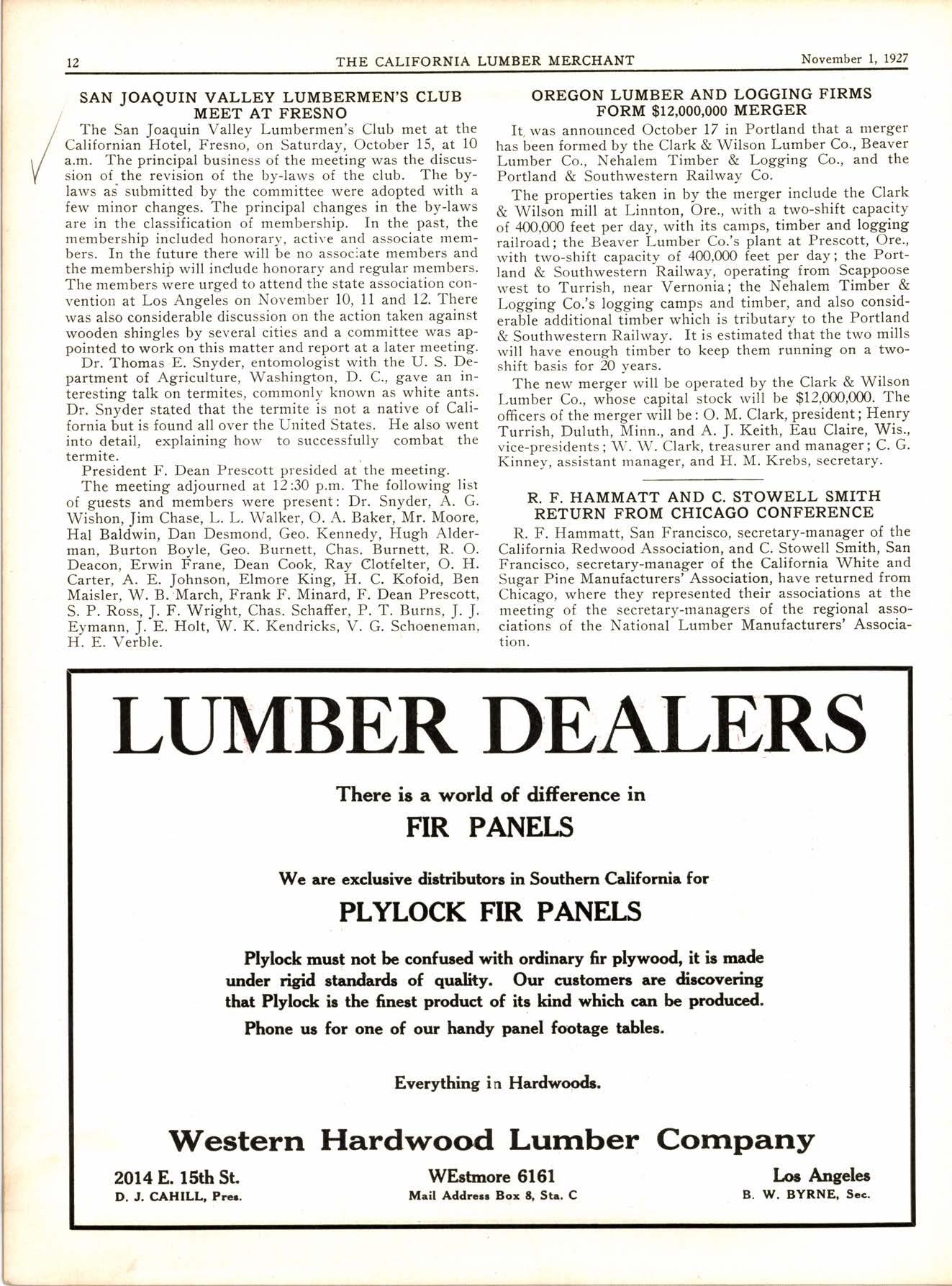 12 THE CALIFORNIA LUMBER MERCHANT November 1, 1927

SAN JOAQUIN VALLEY LUMBERMEN'S CLUB MEET AT FRESNO

The San Joaquin Valley Lumbermen's Club met at the Californian Hotel, Fresno, on Saturday, October 15, at 10 a.m. The principal business of the meeting was the discussion of the revision of the by-laws of the club. The by-laws as submitted by the committee were adopted with a few minor changes. The principal changes in the by-laws are in the classification of membership. In the past, the membership included honorary, active and associate members. In the future there will be no associate members and the membership will include honorary and regular members. The members were urged to attend the state association convention at Los Angeles on November 10, 11 and 12. There was also considerable discussion on the action taken against wooden shingles by several cities and a committee was appointed to work on this matter and report at a later meeting.

Dr. Thomas E. Snyder, entomologist with the U. S. Department of Agriculture, Washington, D. C., gave an interesting talk on termites, commonly known as white ants. Dr. Snyder stated that the termite is not a native of California but is found all over the United States. He also went into detail, explaining how to successfully combat the termite.

President F. Dean Prescott presided at the meeting.

The meeting adjourned at 12:30 p.m. The following list of guests and members were present: Dr. Snyder, A. G. Wishon, Jim Chase, L. L. Walker, O. A. Baker, Mr. Moore, Hal Baldwin, Dan Desmond, Geo. Kennedy, Hugh Alderman, Burton Boyle, Geo. Burnett, Chas. Burnett, R. O. Deacon, Erwin Frane, Dean Cook, Ray Clotfelter, O. H. Carter, A. E. Johnson, Elmore King, H. C. Kofoid, Ben Maisler, W. B. March, Frank F. Minard, F. Dean Prescott, S. P. Ross, J. F. Wright, Chas. Schaffer, P. T. Burns, J. J. Eymann, J. E. Holt, W. K. Kendricks, V. G. Schoeneman, H. E. Verble.

OREGON LUMBER AND LOGGING FIRMS FORM $12,000,000 MERGER

It was announced October 17 in Portland that a merger has been formed by the Clark & Wilson Lumber Co., Beaver Lumber Co., Nehalem Timber & Logging Co., and the Portland & Southwestern Railway Co.

The properties taken in by the merger include the Clark & Wilson mill at Linnton, Ore., with a two-shift capacity of 400,000 feet per day, with its camps, timber and logging railroad; the Beaver Lumber Co.'s plant at Prescott, Ore., with two-shift capacity of 400,000 feet per day; the Portland & Southwestern Railway, operating from Scappoose west to Turrish, near Vernonia; the Nehalem Timber & Logging Co.'s logging camps and timber, and also considerable additional timber which is tributary to the Portland & Southwestern Railway. It is estimated that the two mills will have enough timber to keep them running on a two-shift basis for 20 years.

The new merger will be operated by the Clark & Wilson Lumber Co., whose capital stock will be $12,000,000. The officers of the merger will be: O. M. Clark, president; Henry Turrish, Duluth, Minn., and A. J. Keith, Eau Claire, Wis., vice-presidents; W. W. Clark, treasurer and manager; C. G. Kinney, assistant manager, and H. M. Krebs, secretary.

R. F. HAMMATT AND C. STOWELL SMITH RETURN FROM CHICAGO CONFERENCE

R. F. Hammatt, San Francisco, secretary-manager of the California Redwood Association, and C. Stowell Smith, San Francisco, secretary-manager of the California White and Sugar Pine Manufacturers' Association, have returned from Chicago, where they represented their associations at the meeting of the secretary-managers of the regional associations of the National Lumber Manufacturers' Association.

LUMBER DEALERS

There is a world of difference in

FIR PANELS

We are exclusive distributors in Southern California for

PLYLOCK FIR PANELS

Plylock must not be confused with ordinary fir plywood, it is made under rigid standards of quality. Our customers are discovering that Plylock is the finest product of its kind which can be produced.

Phone us for one of our handy panel footage tables.

Everything in Hardwoods.

Western Hardwood Lumber Company

2014 E. 15th St.
D. J. CAHILL, Pres.

WEstmore 6161
Mail Address Box 8, Sta. C

Los Angeles
B. W. BYRNE, Sec.